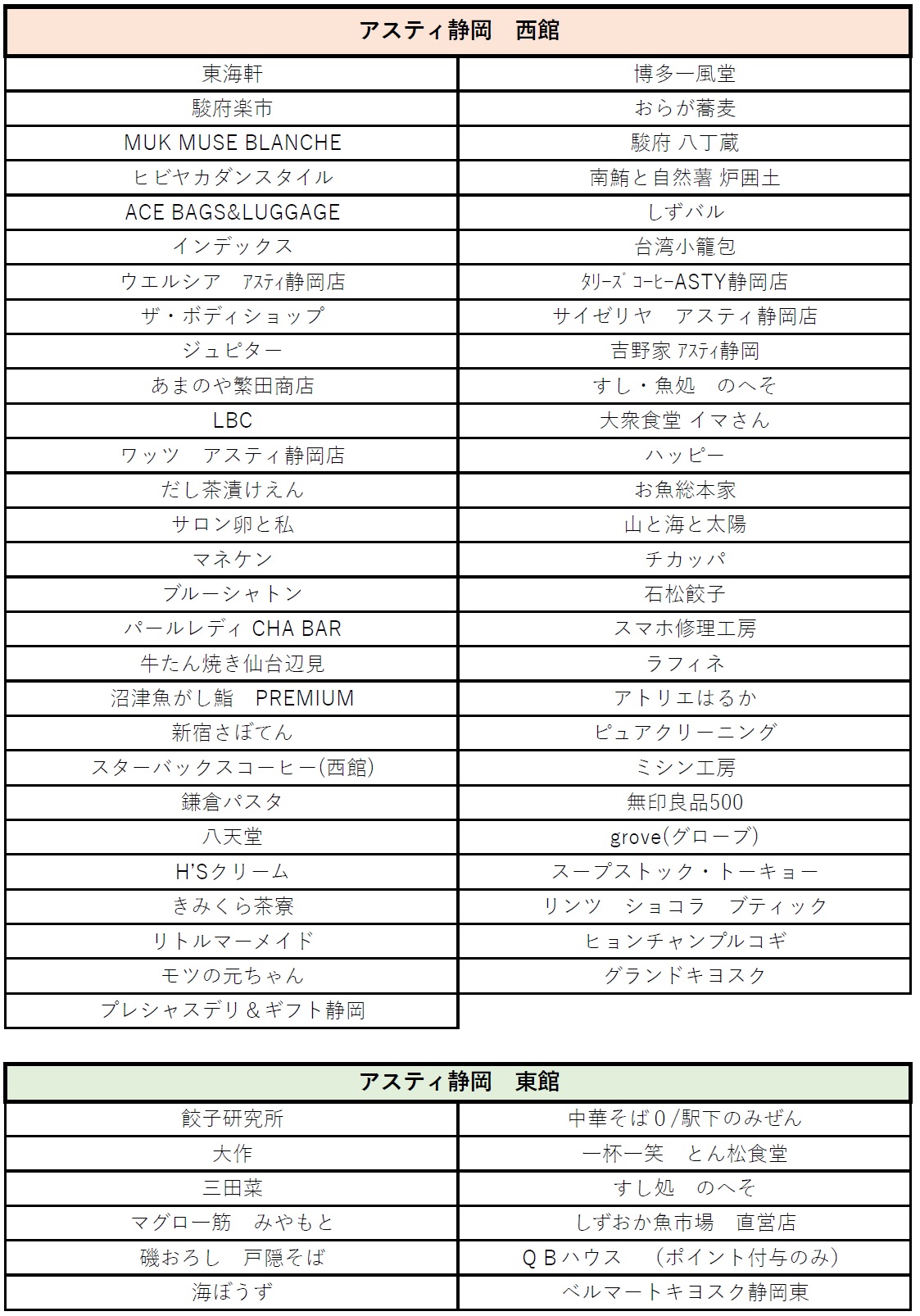 | アスティ静岡　西館 | |
|---|---|
| 東海軒 | 博多一風堂 |
| 駿府楽市 | おらが蕎麦 |
| MUK MUSE BLANCHE | 駿府 八丁蔵 |
| ヒビヤカダンスタイル | 南鮪と自然薯 炉囲土 |
| ACE BAGS&LUGGAGE | しずバル |
| インデックス | 台湾小籠包 |
| ウエルシア　アスティ静岡店 | ﾀﾘｰｽﾞ ｺｰﾋｰASTY静岡店 |
| ザ・ボディショップ | サイゼリヤ　アスティ静岡店 |
| ジュピター | 吉野家 ｱｽﾃｨ静岡 |
| あまのや繁田商店 | すし・魚処　のへそ |
| LBC | 大衆食堂 イマさん |
| ワッツ　アスティ静岡店 | ハッピー |
| だし茶漬けえん | お魚総本家 |
| サロン卵と私 | 山と海と太陽 |
| マネケン | チカッパ |
| ブルーシャトン | 石松餃子 |
| パールレディ CHA BAR | スマホ修理工房 |
| 牛たん焼き仙台辺見 | ラフィネ |
| 沼津魚がし鮨　PREMIUM | アトリエはるか |
| 新宿さぼてん | ピュアクリーニング |
| スターバックスコーヒー(西館) | ミシン工房 |
| 鎌倉パスタ | 無印良品500 |
| 八天堂 | grove(グローブ) |
| H'Sクリーム | スープストック・トーキョー |
| きみくら茶寮 | リンツ　ショコラ　ブティック |
| リトルマーメイド | ヒョンチャンプルコギ |
| モツの元ちゃん | グランドキヨスク |
| プレシャスデリ＆ギフト静岡 | |

| アスティ静岡　東館 | |
|---|---|
| 餃子研究所 | 中華そば０/駅下のみぜん |
| 大作 | 一杯一笑　とん松食堂 |
| 三田菜 | すし処　のへそ |
| マグロ一筋　みやもと | しずおか魚市場　直営店 |
| 磯おろし　戸隠そば | ＱＢハウス　（ポイント付与のみ） |
| 海ぼうず | ベルマートキヨスク静岡東 |